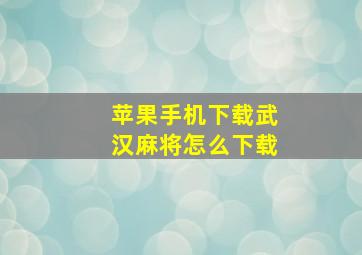 苹果手机下载武汉麻将怎么下载